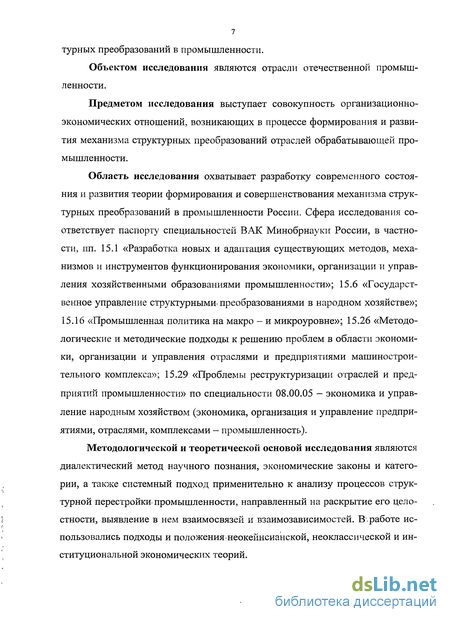 7

турных преобразований в промышленности.

Объектом исследования являются отрасли отечественной промышленности.

Предметом исследования выступает совокупность организационно-экономических отношений, возникающих в процессе формирования и развития механизма структурных преобразований отраслей обрабатывающей промышленности.

Область исследования охватывает разработку современного состояния и развития теории формирования и совершенствования механизма структурных преобразований в промышленности России. Сфера исследования соответствует паспорту специальностей ВАК Минобрнауки России, в частности, пп. 15.1 «Разработка новых и адаптация существующих методов, механизмов и инструментов функционирования экономики, организации и управления хозяйственными образованиями промышленности»; 15.6 «Государственное управление структурными преобразованиями в народном хозяйстве»; 15.16 «Промышленная политика на макро – и микроуровне»; 15.26 «Методологические и методические подходы к решению проблем в области экономики, организации и управления отраслями и предприятиями машиностроительного комплекса»; 15.29 «Проблемы реструктуризации отраслей и предприятий промышленности» по специальности 08.00.05 – экономика и управление народным хозяйством (экономика, организация и управление предприятиями, отраслями, комплексами – промышленность).

Методологической и теоретической основой исследования являются диалектический метод научного познания, экономические законы и категории, а также системный подход применительно к анализу процессов структурной перестройки промышленности, направленный на раскрытие его целостности, выявление в нем взаимосвязей и взаимозависимостей. В работе использовались подходы и положения неокейнсианской, неоклассической и институциональной экономических теорий.

dsLib.net
библиотека диссертаций